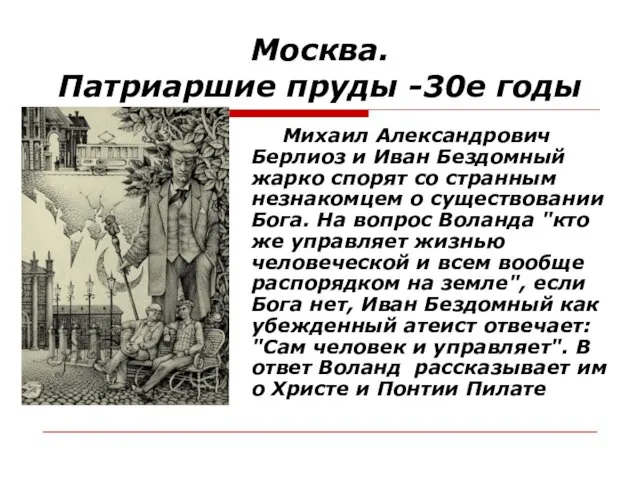 Москва.
Патриаршие пруды -30е годы

Михаил Александрович Берлиоз и Иван Бездомный жарко спорят со странным незнакомцем о существовании Бога. На вопрос Воланда "кто же управляет жизнью человеческой и всем вообще распорядком на земле", если Бога нет, Иван Бездомный как убежденный атеист отвечает: "Сам человек и управляет". В ответ Воланд рассказывает им о Христе и Понтии Пилате